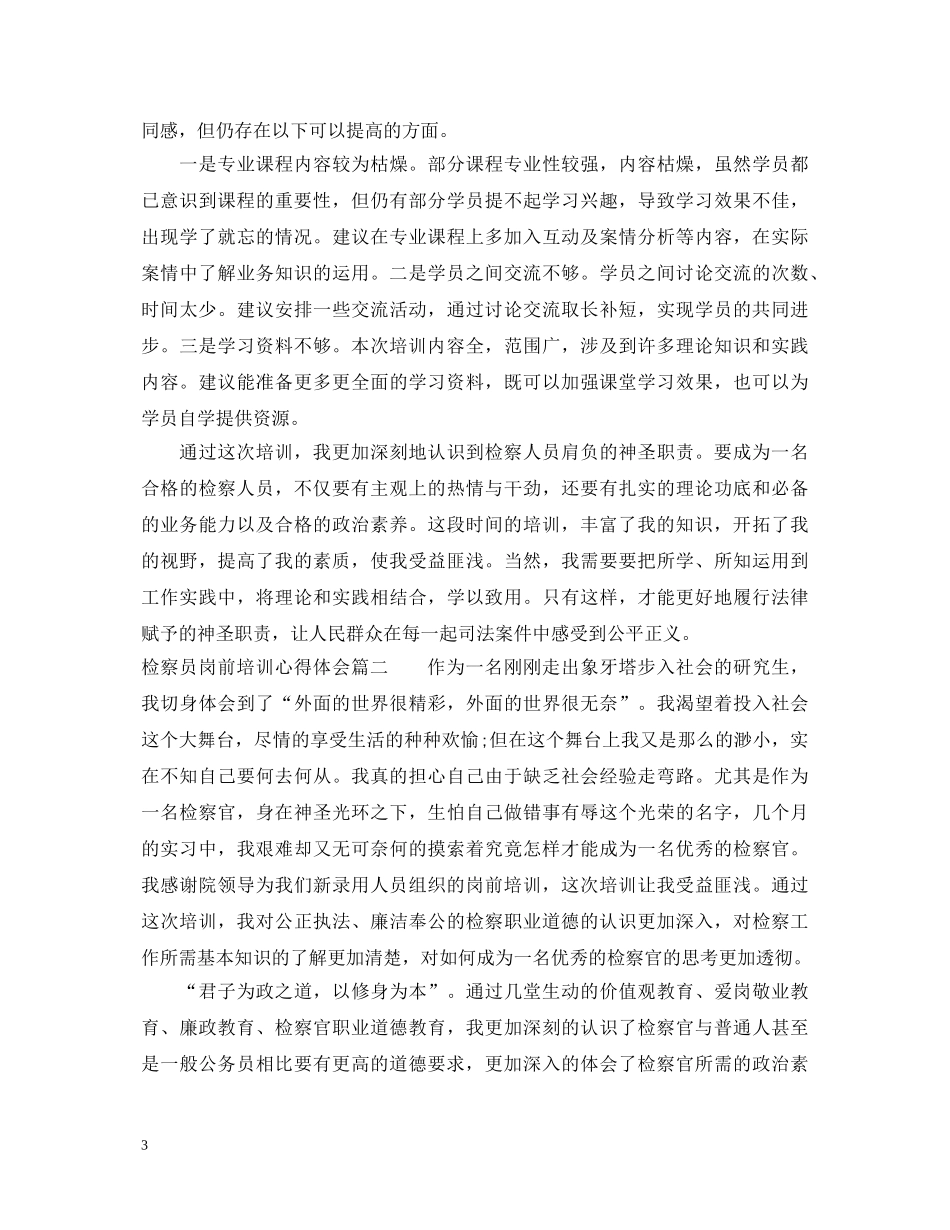 同感，但仍存在以下可以提高的方面。

一是专业课程内容较为枯燥。部分课程专业性较强，内容枯燥，虽然学员都已意识到课程的重要性，但仍有部分学员提不起学习兴趣，导致学习效果不佳，出现学了就忘的情况。建议在专业课程上多加入互动及案情分析等内容，在实际案情中了解业务知识的运用。二是学员之间交流不够。学员之间讨论交流的次数、时间太少。建议安排一些交流活动，通过讨论交流取长补短，实现学员的共同进步。三是学习资料不够。本次培训内容全，范围广，涉及到许多理论知识和实践内容。建议能准备更多更全面的学习资料，既可以加强课堂学习效果，也可以为学员自学提供资源。

通过这次培训，我更加深刻地认识到检察人员肩负的神圣职责。要成为一名合格的检察人员，不仅要有主观上的热情与干劲，还要有扎实的理论功底和必备的业务能力以及合格的政治素养。这段时间的培训，丰富了我的知识，开拓了我的视野，提高了我的素质，使我受益匪浅。当然，我需要要把所学、所知运用到工作实践中，将理论和实践相结合，学以致用。只有这样，才能更好地履行法律赋予的神圣职责，让人民群众在每一起司法案件中感受到公平正义。

检察员岗前培训心得体会篇二　　作为一名刚刚走出象牙塔步入社会的研究生，我切身体会到了“外面的世界很精彩，外面的世界很无奈”。我渴望着投入社会这个大舞台，尽情的享受生活的种种欢愉;但在这个舞台上我又是那么的渺小，实在不知自己要何去何从。我真的担心自己由于缺乏社会经验走弯路。尤其是作为一名检察官，身在神圣光环之下，生怕自己做错事有辱这个光荣的名字，几个月的实习中，我艰难却又无可奈何的摸索着究竟怎样才能成为一名优秀的检察官。我感谢院领导为我们新录用人员组织的岗前培训，这次培训让我受益匪浅。通过这次培训，我对公正执法、廉洁奉公的检察职业道德的认识更加深入，对检察工作所需基本知识的了解更加清楚，对如何成为一名优秀的检察官的思考更加透彻。

“君子为政之道，以修身为本”。通过几堂生动的价值观教育、爱岗敬业教育、廉政教育、检察官职业道德教育，我更加深刻的认识了检察官与普通人甚至是一般公务员相比要有更高的道德要求，更加深入的体会了检察官所需的政治素

3